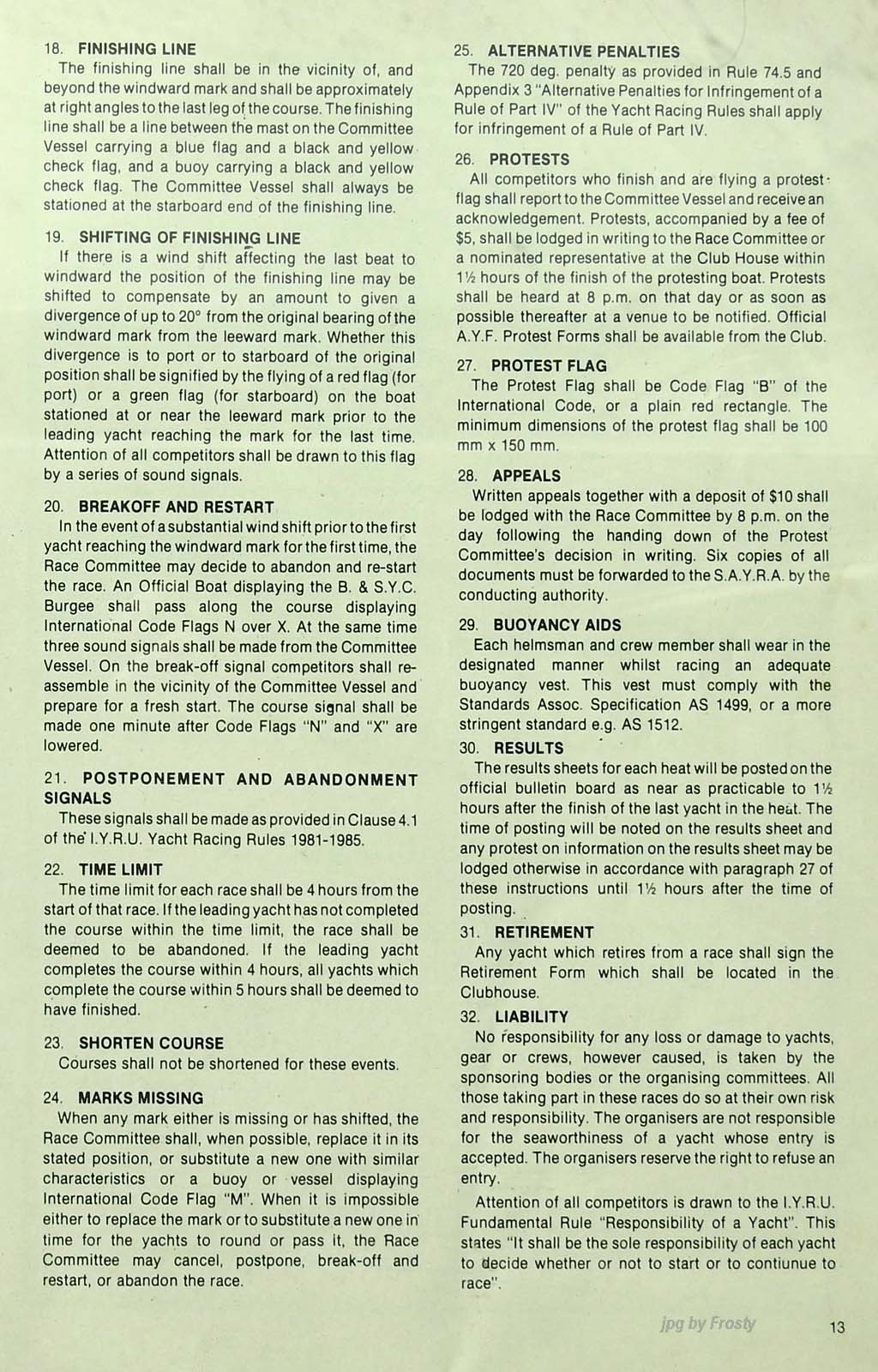 18. FINISHING LINE
The finishing line shall be in the vicinity of, and beyond the windward mark and shall be approximately at right angles to the last leg of the course. The finishing line shall be a line between the mast on the Committee Vessel carrying a blue flag and a black and yellow check flag, and a buoy carrying a black and yellow check flag. The Committee Vessel shall always be stationed at the starboard end of the finishing line.

19. SHIFTING OF FINISHING LINE
If there is a wind shift affecting the last beat to windward the position of the finishing line may be shifted to compensate by an amount to given a divergence of up to 20° from the original bearing of the windward mark from the leeward mark. Whether this divergence is to port or to starboard of the original position shall be signified by the flying of a red flag (for port) or a green flag (for starboard) on the boat stationed at or near the leeward mark prior to the leading yacht reaching the mark for the last time. Attention of all competitors shall be drawn to this flag by a series of sound signals.

20. BREAKOFF AND RESTART
In the event of a substantial wind shift prior to the first yacht reaching the windward mark for the first time, the Race Committee may decide to abandon and re-start the race. An Official Boat displaying the B. & S.Y.C. Burgee shall pass along the course displaying International Code Flags N over X. At the same time three sound signals shall be made from the Committee Vessel. On the break-off signal competitors shall re-assemble in the vicinity of the Committee Vessel and prepare for a fresh start. The course signal shall be made one minute after Code Flags "N" and "X" are lowered.

21. POSTPONEMENT AND ABANDONMENT SIGNALS
These signals shall be made as provided in Clause 4.1 of the I.Y.R.U. Yacht Racing Rules 1981-1985.

22. TIME LIMIT
The time limit for each race shall be 4 hours from the start of that race. If the leading yacht has not completed the course within the time limit, the race shall be deemed to be abandoned. If the leading yacht completes the course within 4 hours, all yachts which complete the course within 5 hours shall be deemed to have finished.

23. SHORTEN COURSE
Courses shall not be shortened for these events.

24. MARKS MISSING
When any mark either is missing or has shifted, the Race Committee shall, when possible, replace it in its stated position, or substitute a new one with similar characteristics or a buoy or vessel displaying International Code Flag "M". When it is impossible either to replace the mark or to substitute a new one in time for the yachts to round or pass it, the Race Committee may cancel, postpone, break-off and restart, or abandon the race.

25. ALTERNATIVE PENALTIES
The 720 deg. penalty as provided in Rule 74.5 and Appendix 3 "Alternative Penalties for Infringement of a Rule of Part IV" of the Yacht Racing Rules shall apply for infringement of a Rule of Part IV.

26. PROTESTS
All competitors who finish and are flying a protest flag shall report to the Committee Vessel and receive an acknowledgement. Protests, accompanied by a fee of $5, shall be lodged in writing to the Race Committee or a nominated representative at the Club House within 1½ hours of the finish of the protesting boat. Protests shall be heard at 8 p.m. on that day or as soon as possible thereafter at a venue to be notified. Official A.Y.F. Protest Forms shall be available from the Club.

27. PROTEST FLAG
The Protest Flag shall be Code Flag "B" of the International Code, or a plain red rectangle. The minimum dimensions of the protest flag shall be 100 mm x 150 mm.

28. APPEALS
Written appeals together with a deposit of $10 shall be lodged with the Race Committee by 8 p.m. on the day following the handing down of the Protest Committee's decision in writing. Six copies of all documents must be forwarded to the S.A.Y.R.A. by the conducting authority.

29. BUOYANCY AIDS
Each helmsman and crew member shall wear in the designated manner whilst racing an adequate buoyancy vest. This vest must comply with the Standards Assoc. Specification AS 1499, or a more stringent standard e.g. AS 1512.

30. RESULTS
The results sheets for each heat will be posted on the official bulletin board as near as practicable to 1½ hours after the finish of the last yacht in the heat. The time of posting will be noted on the results sheet and any protest on information on the results sheet may be lodged otherwise in accordance with paragraph 27 of these instructions until 1½ hours after the time of posting.

31. RETIREMENT
Any yacht which retires from a race shall sign the Retirement Form which shall be located in the Clubhouse.

32. LIABILITY
No responsibility for any loss or damage to yachts, gear or crews, however caused, is taken by the sponsoring bodies or the organising committees. All those taking part in these races do so at their own risk and responsibility. The organisers are not responsible for the seaworthiness of a yacht whose entry is accepted. The organisers reserve the right to refuse an entry.

Attention of all competitors is drawn to the I.Y.R.U. Fundamental Rule "Responsibility of a Yacht". This states "It shall be the sole responsibility of each yacht to decide whether or not to start or to contiunue to race".

jpg by Frosty

13